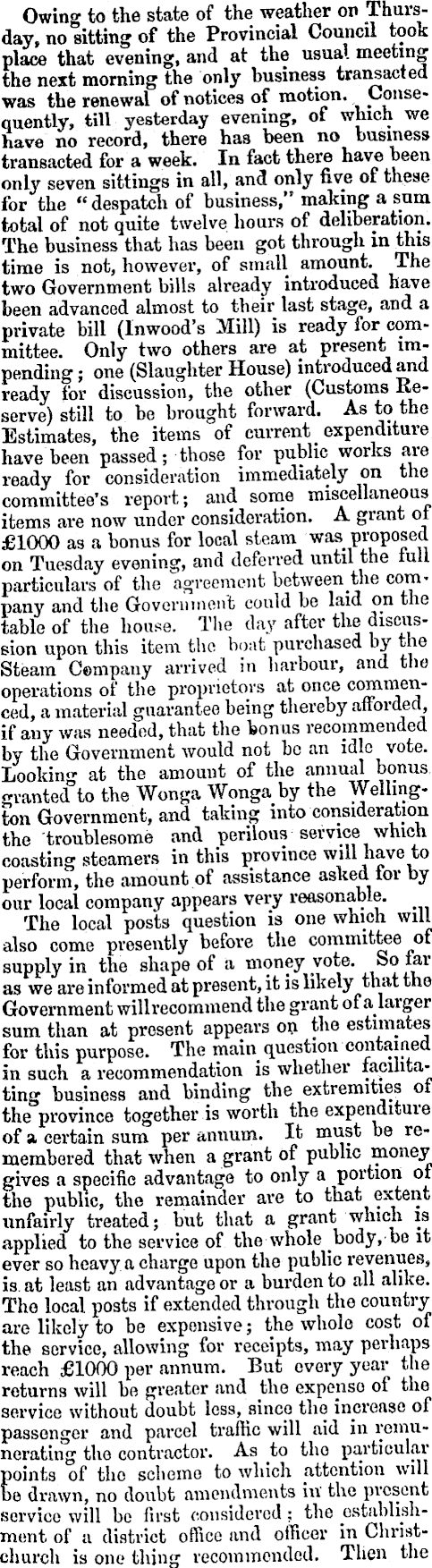 Owing to the state of the weather on Thursday, no sitting of the Provincial Council took place that evening, and at the usual meeting the next morning the only business transacted was the renewal of notices of motion. Consequently, till yesterday evening, of which we have no record, there has been no business transacted for a week. In fact there have been only seven sittings in all, and only five of these for the "despatch of business," making a sum total of not quite twelve hours of deliberation. The business that has been got through in this time is not, however, of small amount. The two Government bills already introduced have been advanced almost to their last stage, and a private bill (Inwood's Mill) is ready for committee. Only two others are at present impending; one (Slaughter House) introduced and ready for discussion, the other (Customs Reserve) still to be brought forward. As to the Estimates, the items of current expenditure have been passed; those for public works are ready for consideration immediately on the committee's report; and some miscellaneous items are now under consideration. A grant of £1000 as a bonus for local steam was proposed on Tuesday evening, and deferred until the full particulars of the agreement between the company and the Government could be laid on the table of the house. The day after the discussion upon this item the boat purchased by the Steam Company arrived in harbour, and the operations of the proprietors at once commenced, a material guarantee being thereby afforded, if any was needed, that the bonus recommended by the Government would not be an idle vote. Looking at the amount of the annual bonus granted to the Wonga Wonga by the Wellington Government, and taking into consideration the troublesome and perilous service which coasting steamers in this province will have to perform, the amount of assistance asked for by our local company appears very reasonable.

The local posts question is one which will also come presently before the committee of supply in the shape of a money vote. So far as we are informed at present, it is likely that the Government will recommend the grant of a larger sum than at present appears on the estimates for this purpose. The main question contained in such a recommendation is whether facilitating business and binding the extremities of the province together is worth the expenditure of a certain sum per annum. It must be remembered that when a grant of public money gives a specific advantage to only a portion of the public, the remainder are to that extent unfairly treated; but that a grant which is applied to the service of the whole body, be it ever so heavy a charge upon the public revenues, is at least an advantage or a burden to all alike. The local posts if extended through the country are likely to be expensive; the whole cost of the service, allowing for receipts, may perhaps reach £1000 per annum. But every year the returns will be greater and the expense of the service without doubt less, since the increase of passenger and parcel traffic will aid in remunerating the contractor. As to the particular points of the scheme to which attention will be drawn, no doubt amendments in the present service will be first considered; the establishment of a district office and officer in Christchurch is one thing recommended. Then the